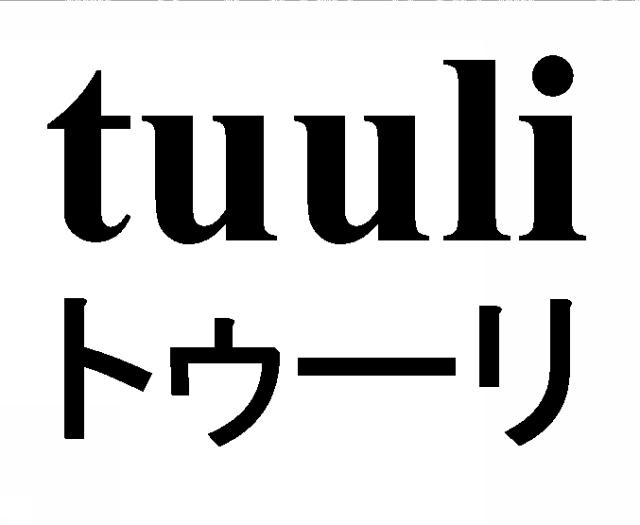 tuuli
トゥーリ